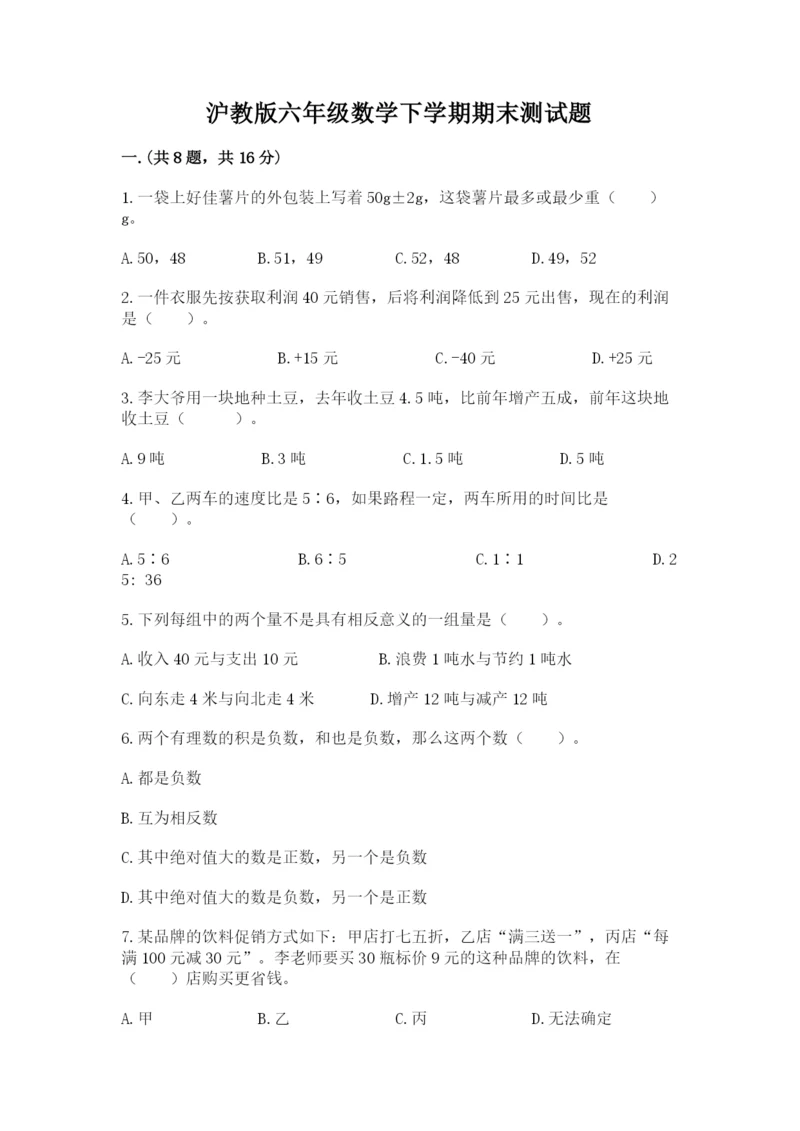 沪教版六年级数学下学期期末测试题

一.(共8题，共16分)

1.一袋上好佳薯片的外包装上写着50g±2g，这袋薯片最多或最少重（　　）g。

A.50，48　　B.51，49　　C.52，48　　D.49，52

2.一件衣服先按获取利润40元销售，后将利润降低到25元出售，现在的利润是（　　）。

A.-25元　　B.+15元　　C.-40元　　D.+25元

3.李大爷用一块地种土豆，去年收土豆4.5吨，比前年增产五成，前年这块地收土豆（　　）。

A.9吨　　B.3吨　　C.1.5吨　　D.5吨

4.甲、乙两车的速度比是5∶6，如果路程一定，两车所用的时间比是（　　）。

A.5∶6　　B.6∶5　　C.1∶1　　D.25: 36

5.下列每组中的两个量不是具有相反意义的一组量是（　　）。

A.收入40元与支出10元　　B.浪费1吨水与节约1吨水

C.向东走4米与向北走4米　　D.增产12吨与减产12吨

6.两个有理数的积是负数，和也是负数，那么这两个数（　　）。

A.都是负数

B.互为相反数

C.其中绝对值大的数是正数，另一个是负数

D.其中绝对值大的数是负数，另一个是正数

7.某品牌的饮料促销方式如下：甲店打七五折，乙店“满三送一”，丙店“每满100元减30元”。李老师要买30瓶标价9元的这种品牌的饮料，在（　　）店购买更省钱。

A.甲　　B.乙　　C.丙　　D.无法确定